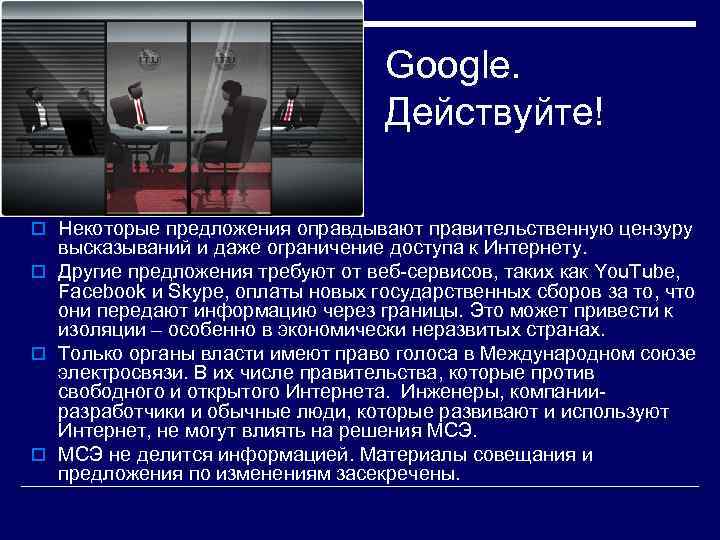 Google. Действуйте!

Некоторые предложения оправдывают правительственную цензуру высказываний и даже ограничение доступа к Интернету.

Другие предложения требуют от веб-сервисов, таких как YouTube, Facebook и Skype, оплаты новых государственных сборов за то, что они передают информацию через границы. Это может привести к изоляции – особенно в экономически неразвитых странах.

Только органы власти имеют право голоса в Международном союзе электросвязи. В их числе правительства, которые против свободного и открытого Интернета. Инженеры, компании-разработчики и обычные люди, которые развивают и используют Интернет, не могут влиять на решения МСЭ.

МСЭ не делится информацией. Материалы совещания и предложения по изменениям засекречены.